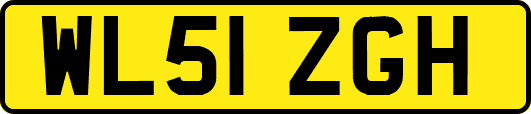 WL51 ZGH